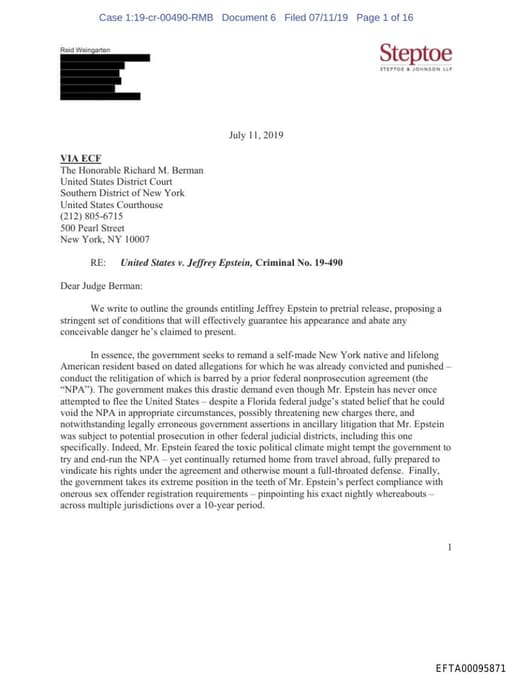 Case 1:19-cr-00490-RMB Document 6 Filed 07/11/19 Page 1 of 16

Reid Weingarten

Steptoe
STEPTOE & JOHNSON LLP

July 11, 2019

VIA ECF
The Honorable Richard M. Berman
United States District Court
Southern District of New York
United States Courthouse
(212) 805-6715
500 Pearl Street
New York, NY 10007

RE: United States v. Jeffrey Epstein, Criminal No. 19-490

Dear Judge Berman:

We write to outline the grounds entitling Jeffrey Epstein to pretrial release, proposing a stringent set of conditions that will effectively guarantee his appearance and abate any conceivable danger he's claimed to present.

In essence, the government seeks to remand a self-made New York native and lifelong American resident based on dated allegations for which he was already convicted and punished – conduct the relitigation of which is barred by a prior federal nonprosecution agreement (the "NPA"). The government makes this drastic demand even though Mr. Epstein has never once attempted to flee the United States – despite a Florida federal judge's stated belief that he could void the NPA in appropriate circumstances, possibly threatening new charges there, and notwithstanding legally erroneous government assertions in ancillary litigation that Mr. Epstein was subject to potential prosecution in other federal judicial districts, including this one specifically. Indeed, Mr. Epstein feared the toxic political climate might tempt the government to try and end-run the NPA – yet continually returned home from travel abroad, fully prepared to vindicate his rights under the agreement and otherwise mount a full-throated defense. Finally, the government takes its extreme position in the teeth of Mr. Epstein's perfect compliance with onerous sex offender registration requirements – pinpointing his exact nightly whereabouts – across multiple jurisdictions over a 10-year period.

1

EFTA00095871